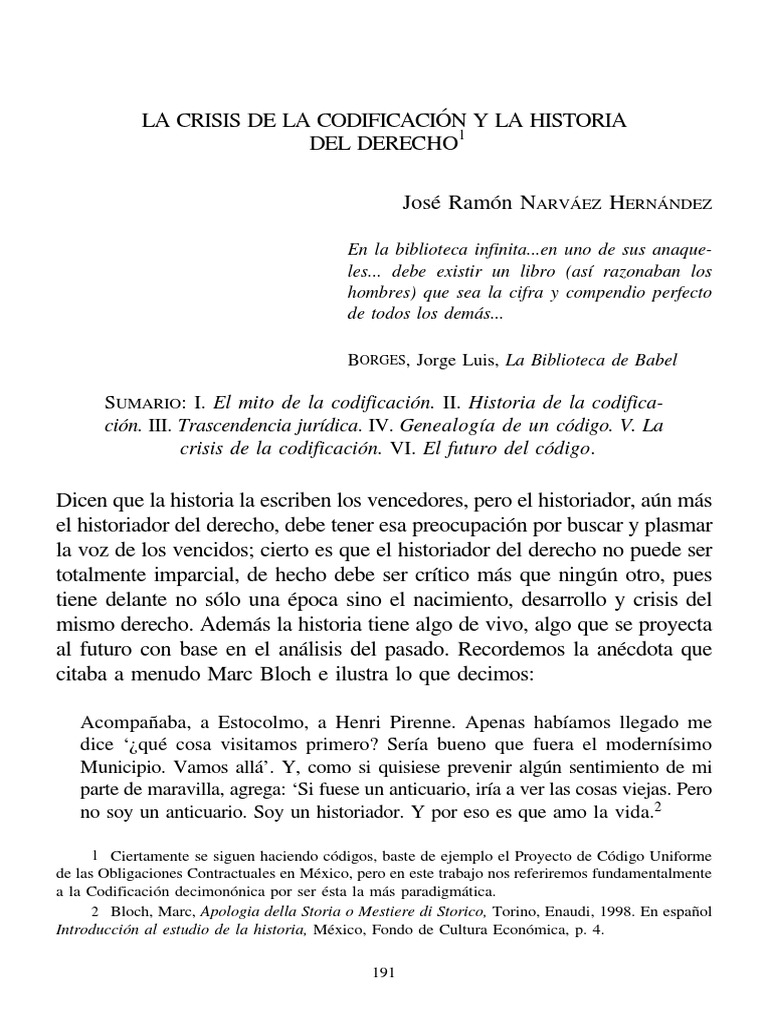 LA CRISIS DE LA CODIFICACIÓN Y LA HISTORIA DEL DERECHO$^1$

José Ramón NARVÁEZ HERNÁNDEZ

En la biblioteca infinita...en uno de sus anaqueles... debe existir un libro (así razonaban los hombres) que sea la cifra y compendio perfecto de todos los demás...

BORGES, Jorge Luis, La Biblioteca de Babel

SUMARIO: I. El mito de la codificación. II. Historia de la codificación. III. Trascendencia jurídica. IV. Genealogía de un código. V. La crisis de la codificación. VI. El futuro del código.

Dicen que la historia la escriben los vencedores, pero el historiador, aún más el historiador del derecho, debe tener esa preocupación por buscar y plasmar la voz de los vencidos; cierto es que el historiador del derecho no puede ser totalmente imparcial, de hecho debe ser crítico más que ningún otro, pues tiene delante no sólo una época sino el nacimiento, desarrollo y crisis del mismo derecho. Además la historia tiene algo de vivo, algo que se proyecta al futuro con base en el análisis del pasado. Recordemos la anécdota que citaba a menudo Marc Bloch e ilustra lo que decimos:

Acompañaba, a Estocolmo, a Henri Pirenne. Apenas habíamos llegado me dice ‘¿qué cosa visitamos primero? Sería bueno que fuera el modernísimo Municipio. Vamos allá’. Y, como si quisiese prevenir algún sentimiento de mi parte de maravilla, agrega: ‘Si fuese un anticuario, iría a ver las cosas viejas. Pero no soy un anticuario. Soy un historiador. Y por eso es que amo la vida.$^2$

1 Ciertamente se siguen haciendo códigos, baste de ejemplo el Proyecto de Código Uniforme de las Obligaciones Contractuales en México, pero en este trabajo nos referiremos fundamentalmente a la Codificación decimonónica por ser ésta la más paradigmática.

2 Bloch, Marc, Apologia della Storia o Mestiere di Storico, Torino, Enaudi, 1998. En español Introducción al estudio de la historia, México, Fondo de Cultura Económica, p. 4.

191